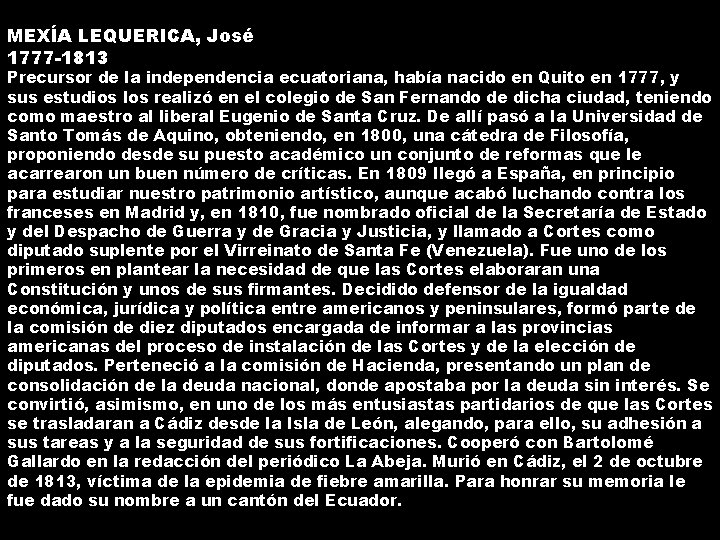 MEXÍA LEQUERICA, José
1777-1813
Precursor de la independencia ecuatoriana, había nacido en Quito en 1777, y sus estudios los realizó en el colegio de San Fernando de dicha ciudad, teniendo como maestro al liberal Eugenio de Santa Cruz. De allí pasó a la Universidad de Santo Tomás de Aquino, obteniendo, en 1800, una cátedra de Filosofía, proponiendo desde su puesto académico un conjunto de reformas que le acarrearon un buen número de críticas. En 1809 llegó a España, en principio para estudiar nuestro patrimonio artístico, aunque acabó luchando contra los franceses en Madrid y, en 1810, fue nombrado oficial de la Secretaría de Estado y del Despacho de Guerra y de Gracia y Justicia, y llamado a Cortes como diputado suplente por el Virreinato de Santa Fe (Venezuela). Fue uno de los primeros en plantear la necesidad de que las Cortes elaboraran una Constitución y unos de sus firmantes. Decidido defensor de la igualdad económica, jurídica y política entre americanos y peninsulares, formó parte de la comisión de diez diputados encargada de informar a las provincias americanas del proceso de instalación de las Cortes y de la elección de diputados. Perteneció a la comisión de Hacienda, presentando un plan de consolidación de la deuda nacional, donde apostaba por la deuda sin interés. Se convirtió, asimismo, en uno de los más entusiastas partidarios de que las Cortes se trasladaran a Cádiz desde la Isla de León, alegando, para ello, su adhesión a sus tareas y a la seguridad de sus fortificaciones. Cooperó con Bartolomé Gallardo en la redacción del periódico La Abeja. Murió en Cádiz, el 2 de octubre de 1813, víctima de la epidemia de fiebre amarilla. Para honrar su memoria le fue dado su nombre a un cantón del Ecuador.